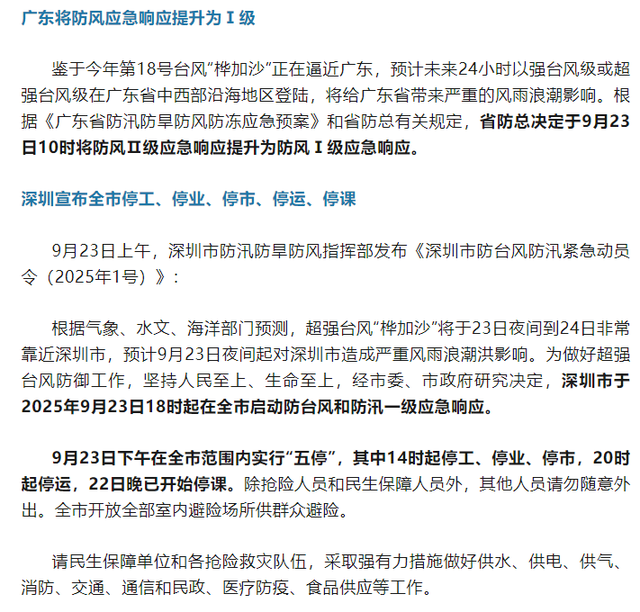 广东将防风应急响应提升为Ⅰ级

鉴于今年第18号台风“桦加沙”正在逼近广东，预计未来24小时以强台风级或超强台风级在广东省中西部沿海地区登陆，将给广东省带来严重的风雨浪潮影响。根据《广东省防汛防旱防风防冻应急预案》和省防总有关规定，省防总决定于9月23日10时将防风Ⅱ级应急响应提升为防风Ⅰ级应急响应。

深圳宣布全市停工、停业、停市、停运、停课

9月23日上午，深圳市防汛防旱防风指挥部发布《深圳市防台风防汛紧急动员令（2025年1号）》：

根据气象、水文、海洋部门预测，超强台风“桦加沙”将于23日夜间到24日非常靠近深圳市，预计9月23日夜间起对深圳市造成严重风雨浪潮洪影响。为做好超强台风防御工作，坚持人民至上、生命至上，经市委、市政府研究决定，深圳市于2025年9月23日18时起在全市启动防台风和防汛一级应急响应。

9月23日下午在全市范围内实行“五停”，其中14时起停工、停业、停市，20时起停运，22日晚已开始停课。除抢险人员和民生保障人员外，其他人员请勿随意外出。全市开放全部室内避险场所供群众避险。

请民生保障单位和各抢险救灾队伍，采取强有力措施做好供水、供电、供气、消防、交通、通信和民政、医疗防疫、食品供应等工作。